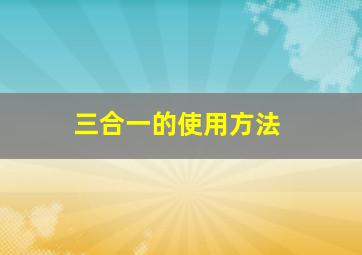 三合一的使用方法